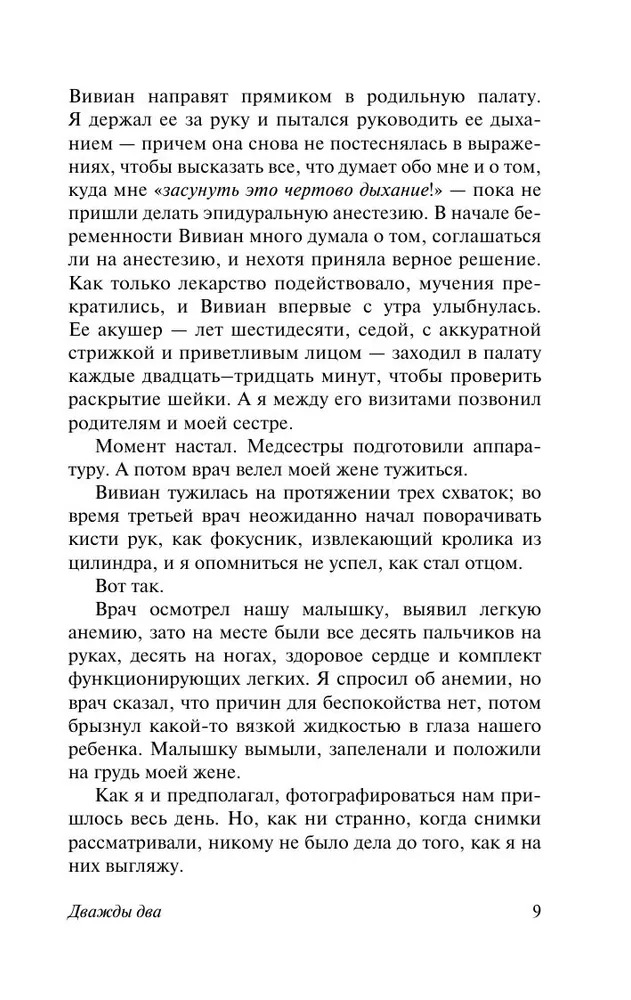 Вивиан направят прямиком в родильную палату. Я держал ее за руку и пытался руководить ее дыханием — причем она снова не постеснялась в выражениях, чтобы высказать все, что думает обо мне и о том, куда мне «засунуть это чертово дыхание!» — пока не пришли делать эпидуральную анестезию. В начале беременности Вивиан много думала о том, соглашаться ли на анестезию, и нехотя приняла верное решение. Как только лекарство подействовало, мучения прекратились, и Вивиан впервые с утра улыбнулась. Ее акушер — лет шестидесяти, седой, с аккуратной стрижкой и приветливым лицом — заходил в палату каждые двадцать–тридцать минут, чтобы проверить раскрытие шейки. А я между его визитами позвонил родителям и моей сестре.

Момент настал. Медсестры подготовили аппаратуру. А потом врач велел моей жене тужиться.

Вивиан тужилась на протяжении трех схваток; во время третьей врач неожиданно начал поворачивать кисти рук, как фокусник, извлекающий кролика из цилиндра, и я опомниться не успел, как стал отцом.

Вот так.

Врач осмотрел нашу малышку, выявил легкую анемию, зато на месте были все десять пальчиков на руках, десять на ногах, здоровое сердце и комплект функционирующих легких. Я спросил об анемии, но врач сказал, что причин для беспокойства нет, потом брызнул какой-то вязкой жидкостью в глаза нашего ребенка. Малышку вымыли, запеленали и положили на грудь моей жене.

Как я и предполагал, фотографироваться нам пришлось весь день. Но, как ни странно, когда снимки рассматривали, никому не было дела до того, как я на них выгляжу.

Дважды два 9